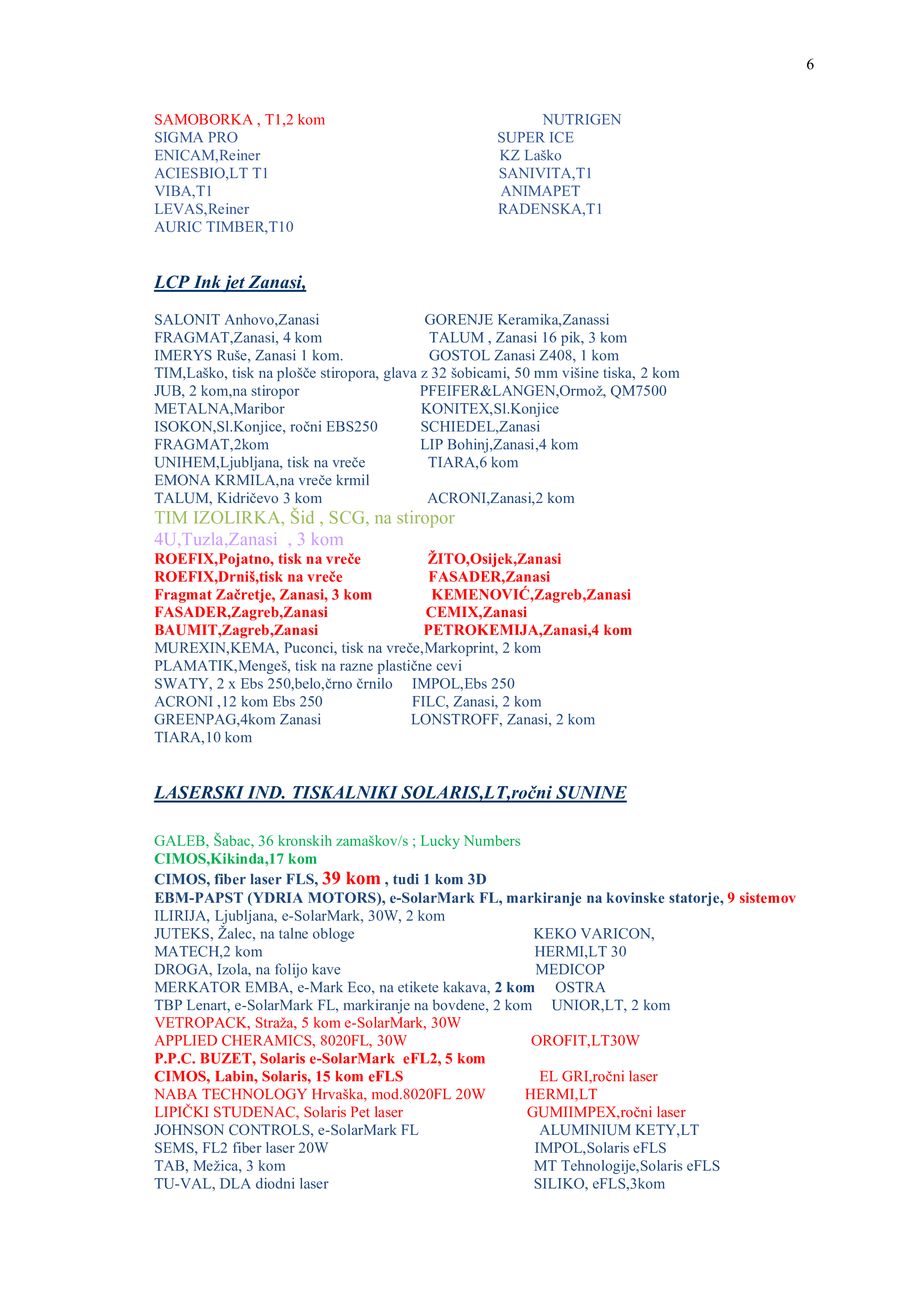 6

SAMOBORKA , T1,2 kom
SIGMA PRO
ENICAM,Reiner
ACIESBIO,LT T1
VIBA,T1
LEVAS,Reiner
AURIC TIMBER,T10

NUTRIGEN
SUPER ICE
KZ Laško
SANIVITA,T1
ANIMAPET
RADENSKA,T1

LCP Ink jet Zanasi,

SALONIT Anhovo,Zanasi GORENJE Keramika,Zanassi
FRAGMAT,Zanasi, 4 kom TALUM , Zanasi 16 pik, 3 kom
IMERYS Ruše, Zanasi 1 kom. GOSTOL Zanasi Z408, 1 kom
TIM,Laško, tisk na plošče stiropora, glava z 32 šobicami, 50 mm višine tiska, 2 kom
JUB, 2 kom,na stiropor PFEIFER&LANGEN,Ormož, QM7500
METALNA,Maribor KONITEX,Sl.Konjice
ISOKON,Sl.Konjice, ročni EBS250 SCHIEDEL,Zanasi
FRAGMAT,2kom LIP Bohinj,Zanasi,4 kom
UNIHEM,Ljubljana, tisk na vreče TIARA,6 kom
EMONA KRMILA,na vreče krmil
TALUM, Kidričevo 3 kom ACRONI,Zanasi,2 kom
TIM IZOLIRKA, Šid , SCG, na stiropor
4U,Tuzla,Zanasi , 3 kom
ROEFIX,Pojatno, tisk na vreče ŽITO,Osijek,Zanasi
ROEFIX,Drniš,tisk na vreče FASADER,Zanasi
Fragmat Začretje, Zanasi, 3 kom KEMENOVIĆ,Zagreb,Zanasi
FASADER,Zagreb,Zanasi CEMIX,Zanasi
BAUMIT,Zagreb,Zanasi PETROKEMIJA,Zanasi,4 kom
MUREXIN,KEMA, Puconci, tisk na vreče,Markoprint, 2 kom
PLAMATIK,Mengeš, tisk na razne plastične cevi
SWATY, 2 x Ebs 250,belo,črno črnilo IMPOL,Ebs 250
ACRONI ,12 kom Ebs 250 FILC, Zanasi, 2 kom
GREENPAG,4kom Zanasi LONSTROFF, Zanasi, 2 kom
TIARA,10 kom

LASERSKI IND. TISKALNIKI SOLARIS,LT,ročni SUNINE

GALEB, Šabac, 36 kronskih zamaškov/s ; Lucky Numbers
CIMOS,Kikinda,17 kom
CIMOS, fiber laser FLS, 39 kom , tudi 1 kom 3D
EBM-PAPST (YDRIA MOTORS), e-SolarMark FL, markiranje na kovinske statorje, 9 sistemov
ILIRIJA, Ljubljana, e-SolarMark, 30W, 2 kom
JUTEKS, Žalec, na talne obloge KEKO VARICON,
MATECH,2 kom HERMI,LT 30
DROGA, Izola, na folijo kave MEDICOP
MERKATOR EMBA, e-Mark Eco, na etikete kakava, 2 kom OSTRA
TBP Lenart, e-SolarMark FL, markiranje na bovdene, 2 kom UNIOR,LT, 2 kom
VETROPACK, Straža, 5 kom e-SolarMark, 30W
APPLIED CHERAMICS, 8020FL, 30W OROFIT,LT30W
P.P.C. BUZET, Solaris e-SolarMark eFL2, 5 kom
CIMOS, Labin, Solaris, 15 kom eFLS EL GRI,ročni laser
NABA TECHNOLOGY Hrvaška, mod.8020FL 20W HERMI,LT
LIPIČKI STUDENAC, Solaris Pet laser GUMIIMPEX,ročni laser
JOHNSON CONTROLS, e-SolarMark FL ALUMINIUM KETY,LT
SEMS, FL2 fiber laser 20W IMPOL,Solaris eFLS
TAB, Mežica, 3 kom MT Tehnologije,Solaris eFLS
TU-VAL, DLA diodni laser SILIKO, eFLS,3kom